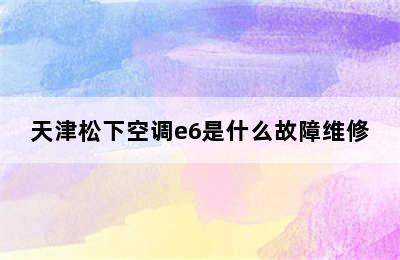 天津松下空调e6是什么故障维修